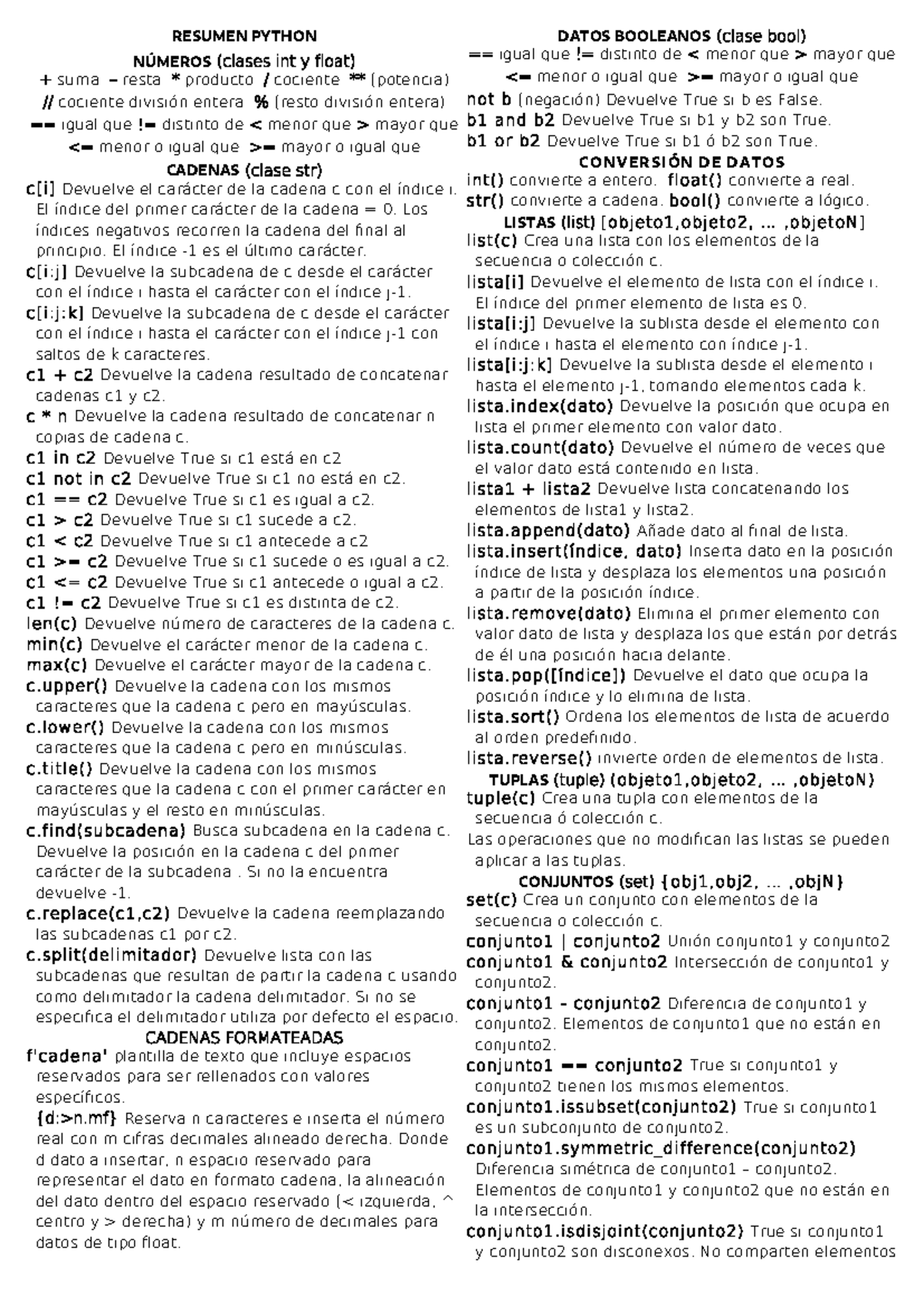 RESUMEN PYTHON

NÚMEROS (clases int y float)

+ suma – resta * producto / cociente ** (potencia)
// cociente división entera % (resto división entera)
== igual que != distinto de < menor que > mayor que
<= menor o igual que >= mayor o igual que

CADENAS (clase str)

c[i] Devuelve el carácter de la cadena c con el índice i. El índice del primer carácter de la cadena = 0. Los índices negativos recorren la cadena del final al principio. El índice -1 es el último carácter.
c[i:j] Devuelve la subcadena de c desde el carácter con el índice i hasta el carácter con el índice j-1.
c[i:j:k] Devuelve la subcadena de c desde el carácter con el índice i hasta el carácter con el índice j-1 con saltos de k caracteres.
c1 + c2 Devuelve la cadena resultado de concatenar cadenas c1 y c2.
c * n Devuelve la cadena resultado de concatenar n copias de cadena c.
c1 in c2 Devuelve True si c1 está en c2
c1 not in c2 Devuelve True si c1 no está en c2.
c1 == c2 Devuelve True si c1 es igual a c2.
c1 > c2 Devuelve True si c1 sucede a c2.
c1 < c2 Devuelve True si c1 antecede a c2
c1 >= c2 Devuelve True si c1 sucede o es igual a c2.
c1 <= c2 Devuelve True si c1 antecede o igual a c2.
c1 != c2 Devuelve True si c1 es distinta de c2.
len(c) Devuelve número de caracteres de la cadena c.
min(c) Devuelve el carácter menor de la cadena c.
max(c) Devuelve el carácter mayor de la cadena c.
c.upper() Devuelve la cadena con los mismos caracteres que la cadena c pero en mayúsculas.
c.lower() Devuelve la cadena con los mismos caracteres que la cadena c pero en minúsculas.
c.title() Devuelve la cadena con los mismos caracteres que la cadena c con el primer carácter en mayúsculas y el resto en minúsculas.
c.find(subcadena) Busca subcadena en la cadena c. Devuelve la posición en la cadena c del primer carácter de la subcadena . Si no la encuentra devuelve -1.
c.replace(c1,c2) Devuelve la cadena reemplazando las subcadenas c1 por c2.
c.split(delimitador) Devuelve lista con las subcadenas que resultan de partir la cadena c usando como delimitador la cadena delimitador. Si no se especifica el delimitador utiliza por defecto el espacio.

CADENAS FORMATEADAS

f'cadena' plantilla de texto que incluye espacios reservados para ser rellenados con valores específicos.
{d:>n.mf} Reserva n caracteres e inserta el número real con m cifras decimales alineado derecha. Donde d dato a insertar, n espacio reservado para representar el dato en formato cadena, la alineación del dato dentro del espacio reservado (< izquierda, ^ centro y > derecha) y m número de decimales para datos de tipo float.

DATOS BOOLEANOS (clase bool)

== igual que != distinto de < menor que > mayor que
<= menor o igual que >= mayor o igual que
not b (negación) Devuelve True si b es False.
b1 and b2 Devuelve True si b1 y b2 son True.
b1 or b2 Devuelve True si b1 ó b2 son True.

CONVERSIÓN DE DATOS

int() convierte a entero. float() convierte a real.
str() convierte a cadena. bool() convierte a lógico.

LISTAS (list) [objeto1,objeto2, ... ,objetoN]

list(c) Crea una lista con los elementos de la secuencia o colección c.
lista[i] Devuelve el elemento de lista con el índice i. El índice del primer elemento de lista es 0.
lista[i:j] Devuelve la sublista desde el elemento con el índice i hasta el elemento con índice j-1.
lista[i:j:k] Devuelve la sublista desde el elemento i hasta el elemento j-1, tomando elementos cada k.
lista.index(dato) Devuelve la posición que ocupa en lista el primer elemento con valor dato.
lista.count(dato) Devuelve el número de veces que el valor dato está contenido en lista.
lista1 + lista2 Devuelve lista concatenando los elementos de lista1 y lista2.
lista.append(dato) Añade dato al final de lista.
lista.insert(índice, dato) Inserta dato en la posición índice de lista y desplaza los elementos una posición a partir de la posición índice.
lista.remove(dato) Elimina el primer elemento con valor dato de lista y desplaza los que están por detrás de él una posición hacia delante.
lista.pop([índice]) Devuelve el dato que ocupa la posición índice y lo elimina de lista.
lista.sort() Ordena los elementos de lista de acuerdo al orden predefinido.
lista.reverse() invierte orden de elementos de lista.

TUPLAS (tuple) (objeto1,objeto2, ... ,objetoN)

tuple(c) Crea una tupla con elementos de la secuencia ó colección c.
Las operaciones que no modifican las listas se pueden aplicar a las tuplas.

CONJUNTOS (set) {obj1,obj2, ... ,objN}

set(c) Crea un conjunto con elementos de la secuencia o colección c.
conjunto1 | conjunto2 Unión conjunto1 y conjunto2
conjunto1 & conjunto2 Intersección de conjunto1 y conjunto2.
conjunto1 - conjunto2 Diferencia de conjunto1 y conjunto2. Elementos de conjunto1 que no están en conjunto2.
conjunto1 == conjunto2 True si conjunto1 y conjunto2 tienen los mismos elementos.
conjunto1.issubset(conjunto2) True si conjunto1 es un subconjunto de conjunto2.
conjunto1.symmetric_difference(conjunto2) Diferencia simétrica de conjunto1 – conjunto2. Elementos de conjunto1 y conjunto2 que no están en la intersección.
conjunto1.isdisjoint(conjunto2) True si conjunto1 y conjunto2 son disconexos. No comparten elementos